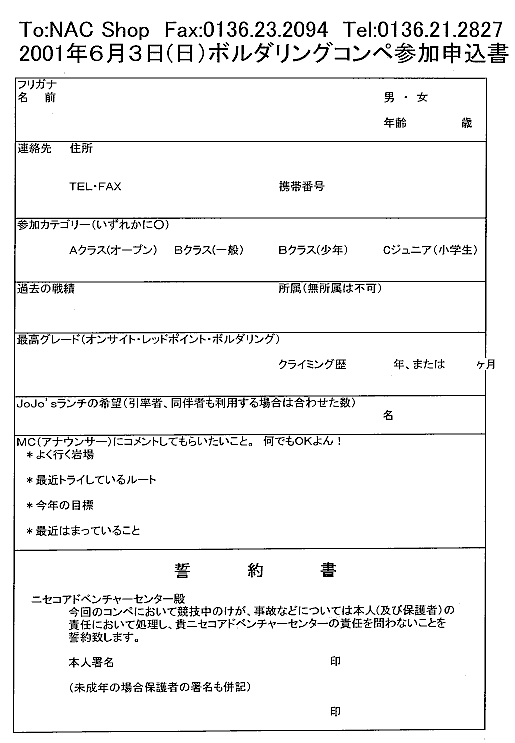 To:NAC Shop Fax:0136.23.2094 Tel:0136.21.2827
2001年6月3日(日)ボルダリングコンペ参加申込書

フリガナ
名 前
男 ・ 女
年齢 歳

連絡先 住所
TEL・FAX
携帯番号

参加カテゴリー(いずれかに○)
Aクラス(オープン) Bクラス(一般) Bクラス(少年) Cジュニア(小学生)

過去の戦績
所属(無所属は不可)

最高グレード(オンサイト・レッドポイント・ボルダリング)
クライミング歴 年、または ヶ月

JoJo'sランチの希望(引率者、同伴者も利用する場合は合わせた数)
名

MC(アナウンサー)にコメントしてもらいたいこと。 何でもOKよん!
＊よく行く岩場
＊最近トライしているルート
＊今年の目標
＊最近はまっていること

誓 約 書

ニセコアドベンチャーセンター殿
今回のコンペにおいて競技中のけが、事故などについては本人(及び保護者)の責任において処理し、貴ニセコアドベンチャーセンターの責任を問わないことを誓約致します。

本人署名 印

(未成年の場合保護者の署名も併記)

印